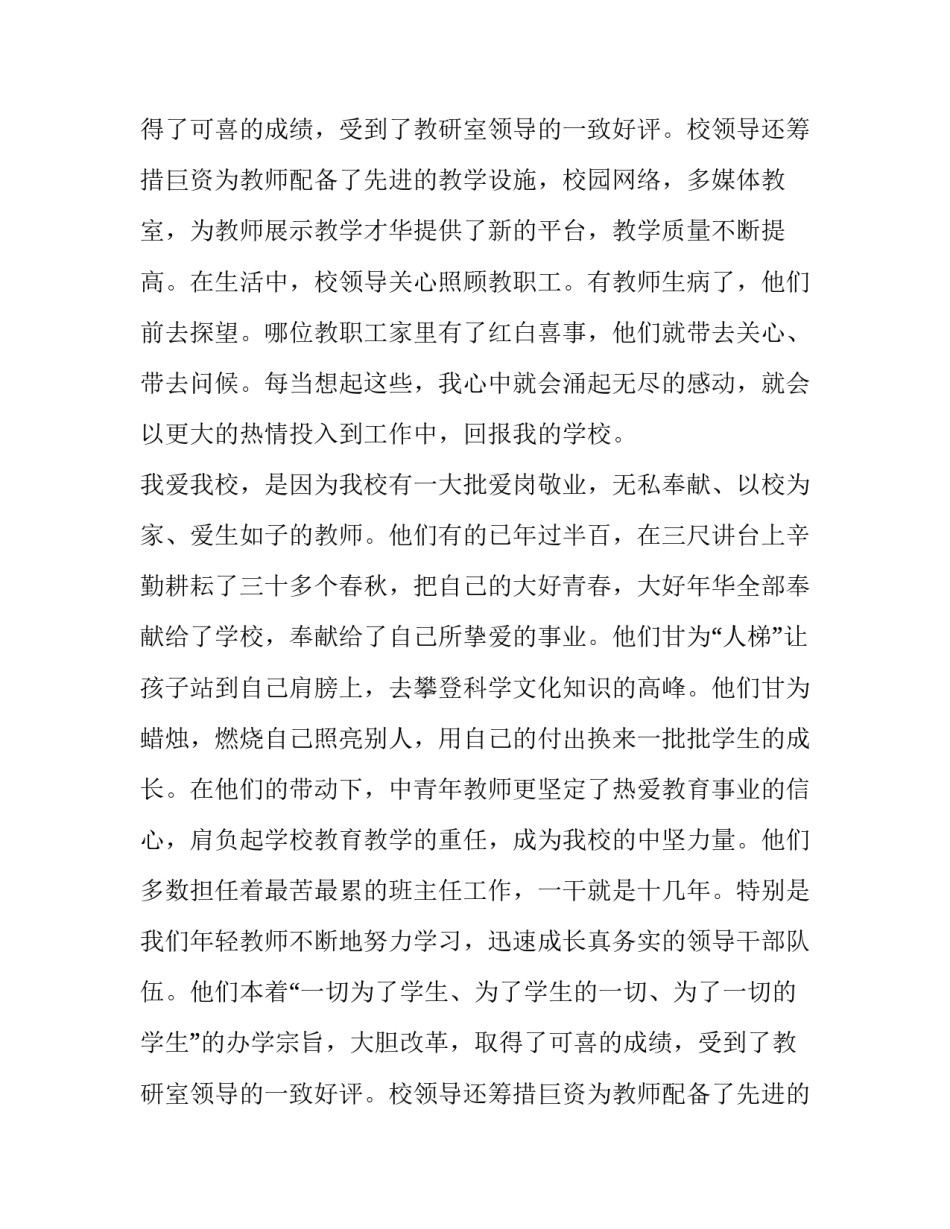 得了可喜的成绩，受到了教研室领导的一致好评。校领导还筹措巨资为教师配备了先进的教学设施，校园网络，多媒体教室，为教师展示教学才华提供了新的平台，教学质量不断提高。在生活中，校领导关心照顾教职工。有教师生病了，他们前去探望。哪位教职工家里有了红白喜事，他们就带去关心、带去问候。每当想起这些，我心中就会涌起无尽的感动，就会以更大的热情投入到工作中，回报我的学校。

我爱我校，是因为我校有一大批爱岗敬业，无私奉献、以校为家、爱生如子的教师。他们有的已年过半百，在三尺讲台上辛勤耕耘了三十多个春秋，把自己的大好青春，大好年华全部奉献给了学校，奉献给了自己所挚爱的事业。他们甘为“人梯”让孩子站到自己肩膀上，去攀登科学文化知识的高峰。他们甘为蜡烛，燃烧自己照亮别人，用自己的付出换来一批批学生的成长。在他们的带动下，中青年教师更坚定了热爱教育事业的信心，肩负起学校教育教学的重任，成为我校的中坚力量。他们多数担任着最苦最累的班主任工作，一干就是十几年。特别是我们年轻教师不断地努力学习，迅速成长真务实的领导干部队伍。他们本着“一切为了学生、为了学生的一切、为了一切的学生”的办学宗旨，大胆改革，取得了可喜的成绩，受到了教研室领导的一致好评。校领导还筹措巨资为教师配备了先进的